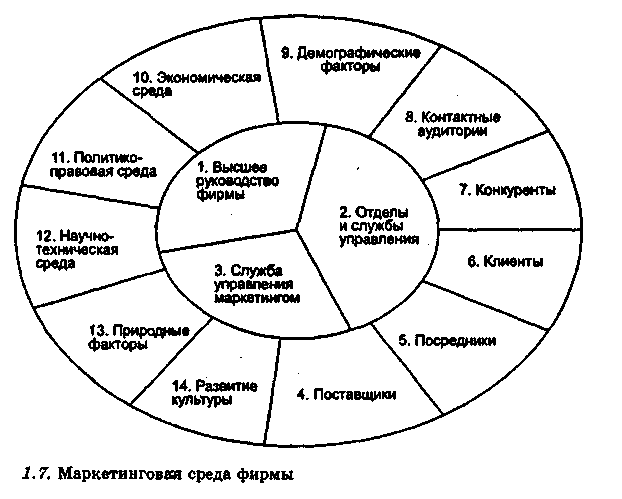 1. Высшее руководство фирмы

2. Отделы и службы управления

3. Служба управления маркетингом

4. Поставщики

5. Посредники

6. Клиенты

7. Конкуренты

8. Контактные аудитории

9. Демографические факторы

10. Экономическая среда

11. Политико-правовая среда

12. Научно-техническая среда

13. Природные факторы

14. Развитие культуры

1.7. Маркетинговая среда фирмы